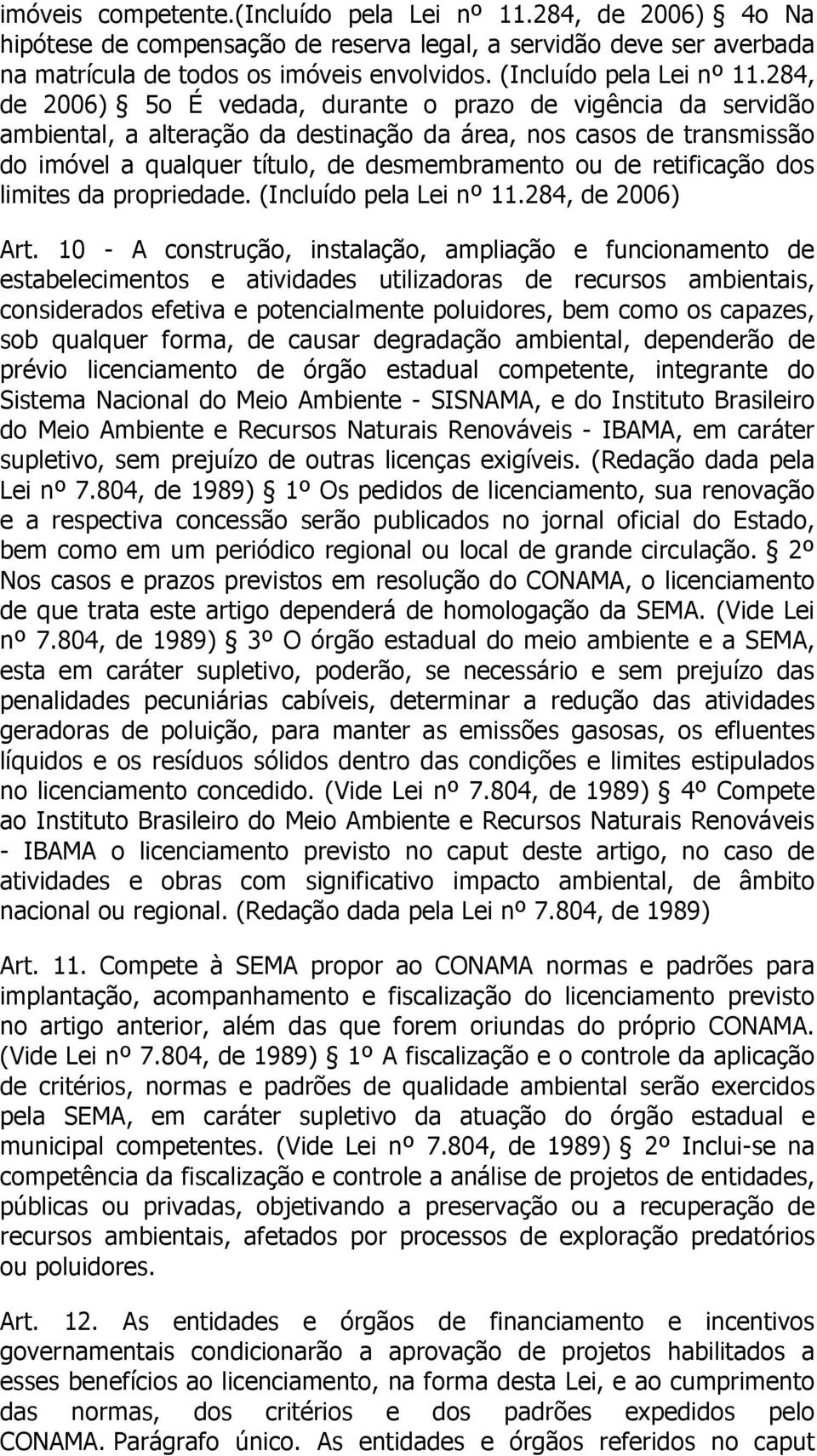 imóveis competente.(Incluído pela Lei nº 11.284, de 2006) § 4o Na hipótese de compensação de reserva legal, a servidão deve ser averbada na matrícula de todos os imóveis envolvidos. (Incluído pela Lei nº 11.284, de 2006) § 5o É vedada, durante o prazo de vigência da servidão ambiental, a alteração da destinação da área, nos casos de transmissão do imóvel a qualquer título, de desmembramento ou de retificação dos limites da propriedade. (Incluído pela Lei nº 11.284, de 2006)

Art. 10 - A construção, instalação, ampliação e funcionamento de estabelecimentos e atividades utilizadoras de recursos ambientais, considerados efetiva e potencialmente poluidores, bem como os capazes, sob qualquer forma, de causar degradação ambiental, dependerão de prévio licenciamento de órgão estadual competente, integrante do Sistema Nacional do Meio Ambiente - SISNAMA, e do Instituto Brasileiro do Meio Ambiente e Recursos Naturais Renováveis - IBAMA, em caráter supletivo, sem prejuízo de outras licenças exigíveis. (Redação dada pela Lei nº 7.804, de 1989) § 1º Os pedidos de licenciamento, sua renovação e a respectiva concessão serão publicados no jornal oficial do Estado, bem como em um periódico regional ou local de grande circulação. § 2º Nos casos e prazos previstos em resolução do CONAMA, o licenciamento de que trata este artigo dependerá de homologação da SEMA. (Vide Lei nº 7.804, de 1989) § 3º O órgão estadual do meio ambiente e a SEMA, esta em caráter supletivo, poderão, se necessário e sem prejuízo das penalidades pecuniárias cabíveis, determinar a redução das atividades geradoras de poluição, para manter as emissões gasosas, os efluentes líquidos e os resíduos sólidos dentro das condições e limites estipulados no licenciamento concedido. (Vide Lei nº 7.804, de 1989) § 4º Compete ao Instituto Brasileiro do Meio Ambiente e Recursos Naturais Renováveis - IBAMA o licenciamento previsto no caput deste artigo, no caso de atividades e obras com significativo impacto ambiental, de âmbito nacional ou regional. (Redação dada pela Lei nº 7.804, de 1989)

Art. 11. Compete à SEMA propor ao CONAMA normas e padrões para implantação, acompanhamento e fiscalização do licenciamento previsto no artigo anterior, além das que forem oriundas do próprio CONAMA. (Vide Lei nº 7.804, de 1989) § 1º A fiscalização e o controle da aplicação de critérios, normas e padrões de qualidade ambiental serão exercidos pela SEMA, em caráter supletivo da atuação do órgão estadual e municipal competentes. (Vide Lei nº 7.804, de 1989) § 2º Inclui-se na competência da fiscalização e controle a análise de projetos de entidades, públicas ou privadas, objetivando a preservação ou a recuperação de recursos ambientais, afetados por processos de exploração predatórios ou poluidores.

Art. 12. As entidades e órgãos de financiamento e incentivos governamentais condicionarão a aprovação de projetos habilitados a esses benefícios ao licenciamento, na forma desta Lei, e ao cumprimento das normas, dos critérios e dos padrões expedidos pelo CONAMA. Parágrafo único. As entidades e órgãos referidos no caput